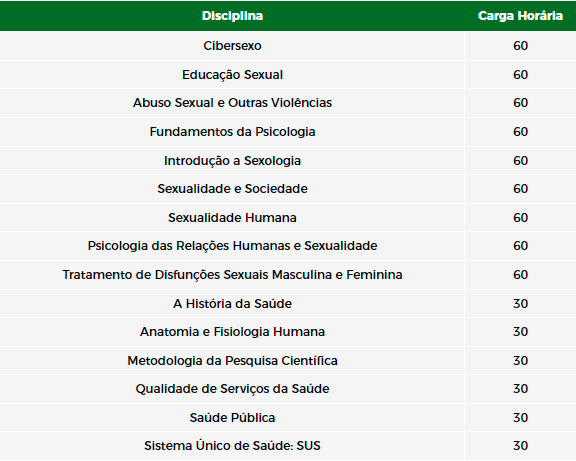 | Disciplina | Carga Horária |
|---|---|
| Cibersexo | 60 |
| Educação Sexual | 60 |
| Abuso Sexual e Outras Violências | 60 |
| Fundamentos da Psicologia | 60 |
| Introdução a Sexologia | 60 |
| Sexualidade e Sociedade | 60 |
| Sexualidade Humana | 60 |
| Psicologia das Relações Humanas e Sexualidade | 60 |
| Tratamento de Disfunções Sexuais Masculina e Feminina | 60 |
| A História da Saúde | 30 |
| Anatomia e Fisiologia Humana | 30 |
| Metodologia da Pesquisa Científica | 30 |
| Qualidade de Serviços da Saúde | 30 |
| Saúde Pública | 30 |
| Sistema Único de Saúde: SUS | 30 |